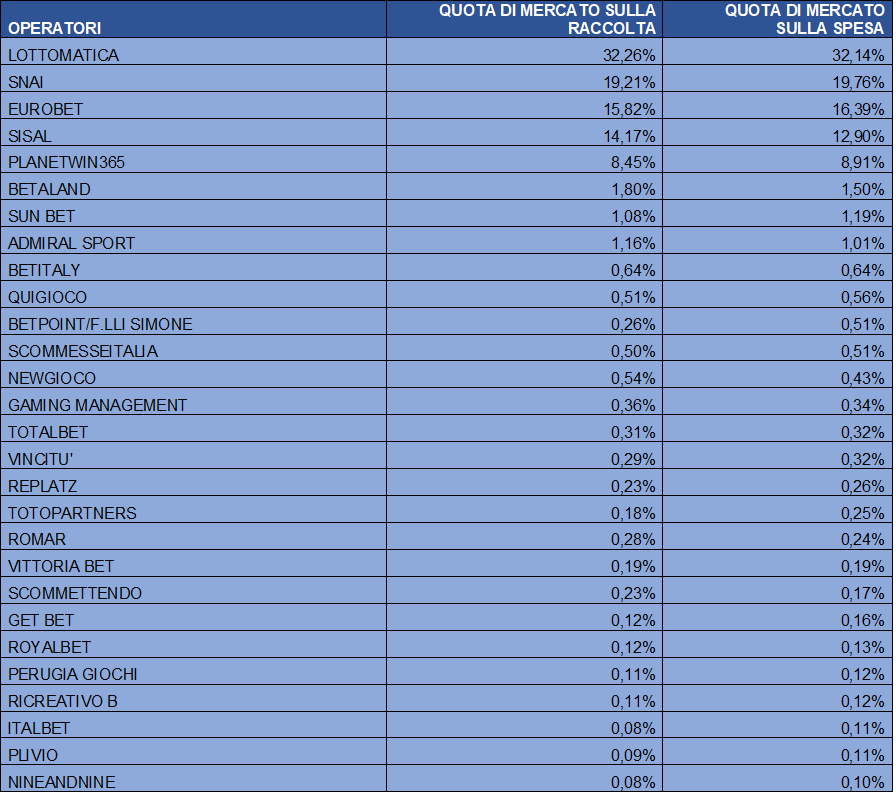 | OPERATORI | QUOTA DI MERCATO SULLA RACCOLTA | QUOTA DI MERCATO SULLA SPESA |
|---|---|---|
| LOTTOMATICA | 32,26% | 32,14% |
| SNAI | 19,21% | 19,76% |
| EUROBET | 15,82% | 16,39% |
| SISAL | 14,17% | 12,90% |
| PLANETWIN365 | 8,45% | 8,91% |
| BETALAND | 1,80% | 1,50% |
| SUN BET | 1,08% | 1,19% |
| ADMIRAL SPORT | 1,16% | 1,01% |
| BETITALY | 0,64% | 0,64% |
| QUIGIOCO | 0,51% | 0,56% |
| BETPOINT/F.LLI SIMONE | 0,26% | 0,51% |
| SCOMMESSEITALIA | 0,50% | 0,51% |
| NEWGIOCO | 0,54% | 0,43% |
| GAMING MANAGEMENT | 0,36% | 0,34% |
| TOTALBET | 0,31% | 0,32% |
| VINCITU' | 0,29% | 0,32% |
| REPLATZ | 0,23% | 0,26% |
| TOTOPARTNERS | 0,18% | 0,25% |
| ROMAR | 0,28% | 0,24% |
| VITTORIA BET | 0,19% | 0,19% |
| SCOMMETTENDO | 0,23% | 0,17% |
| GET BET | 0,12% | 0,16% |
| ROYALBET | 0,12% | 0,13% |
| PERUGIA GIOCHI | 0,11% | 0,12% |
| RICREATIVO B | 0,11% | 0,12% |
| ITALBET | 0,08% | 0,11% |
| PLIVIO | 0,09% | 0,11% |
| NINEANDNINE | 0,08% | 0,10% |